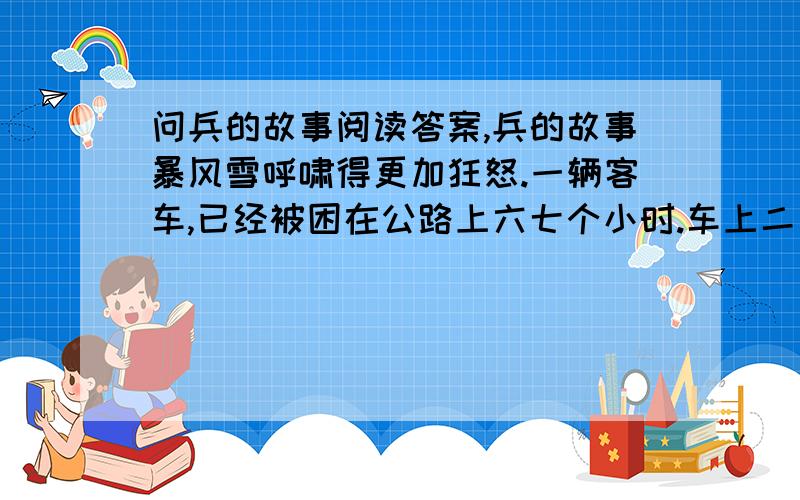 问兵的故事阅读答案,兵的故事暴风雪呼啸得更加狂怒.一辆客车,已经被困在公路上六七个小时.车上二